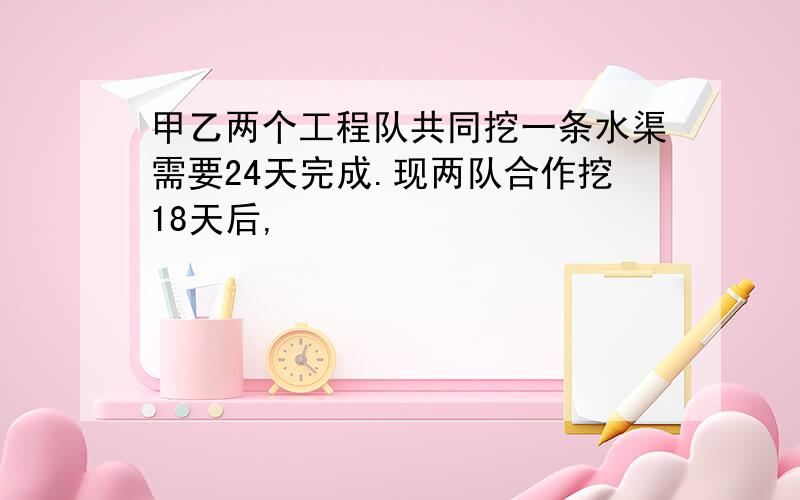 甲乙两个工程队共同挖一条水渠需要24天完成.现两队合作挖18天后,